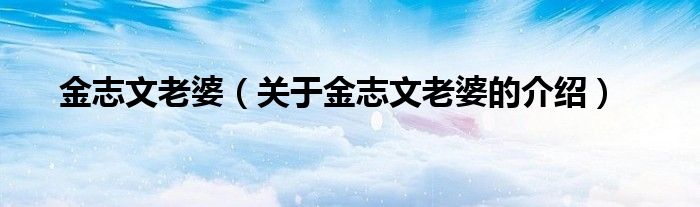 金志文老婆（关于金志文老婆的介绍）